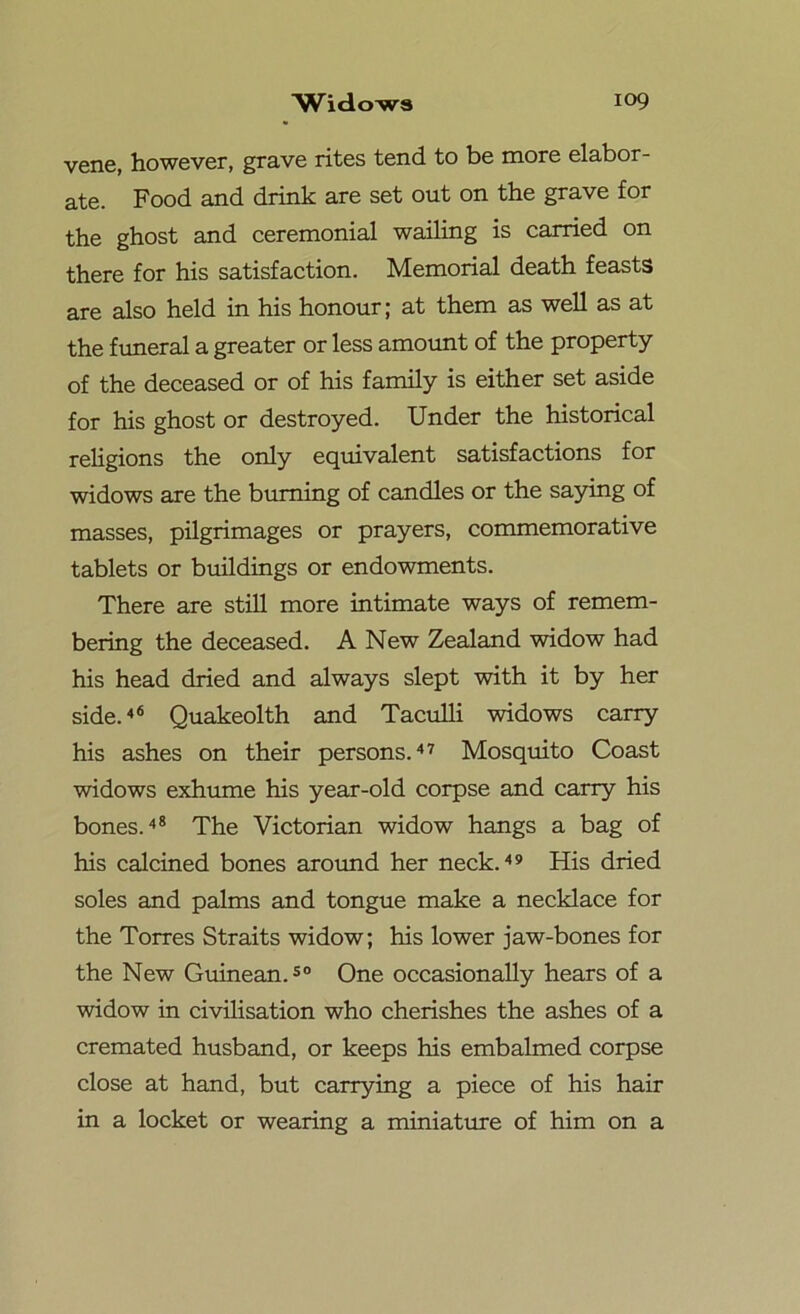 Widows 109

vene, however, grave rites tend to be more elaborate. Food and drink are set out on the grave for the ghost and ceremonial wailing is carried on there for his satisfaction. Memorial death feasts are also held in his honour; at them as well as at the funeral a greater or less amount of the property of the deceased or of his family is either set aside for his ghost or destroyed. Under the historical religions the only equivalent satisfactions for widows are the burning of candles or the saying of masses, pilgrimages or prayers, commemorative tablets or buildings or endowments.

There are still more intimate ways of remembering the deceased. A New Zealand widow had his head dried and always slept with it by her side.$^{46}$ Quakeolth and Taculli widows carry his ashes on their persons.$^{47}$ Mosquito Coast widows exhume his year-old corpse and carry his bones.$^{48}$ The Victorian widow hangs a bag of his calcined bones around her neck.$^{49}$ His dried soles and palms and tongue make a necklace for the Torres Straits widow; his lower jaw-bones for the New Guinean.$^{50}$ One occasionally hears of a widow in civilisation who cherishes the ashes of a cremated husband, or keeps his embalmed corpse close at hand, but carrying a piece of his hair in a locket or wearing a miniature of him on a